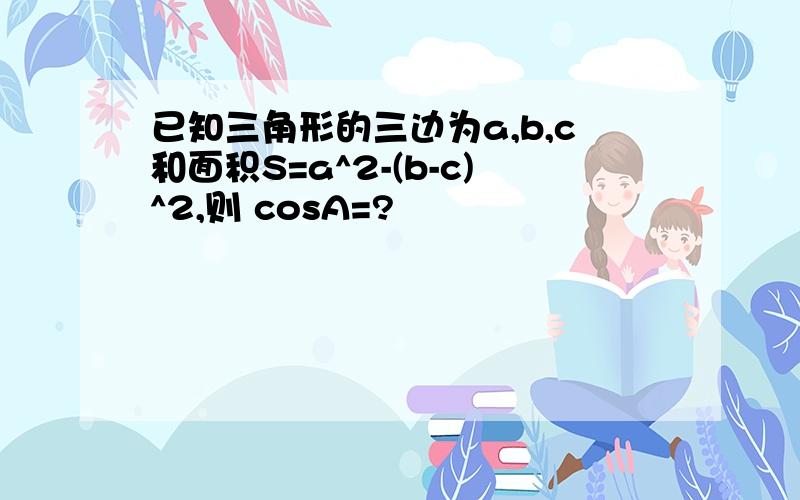 已知三角形的三边为a,b,c和面积S=a^2-(b-c)^2,则 cosA=?